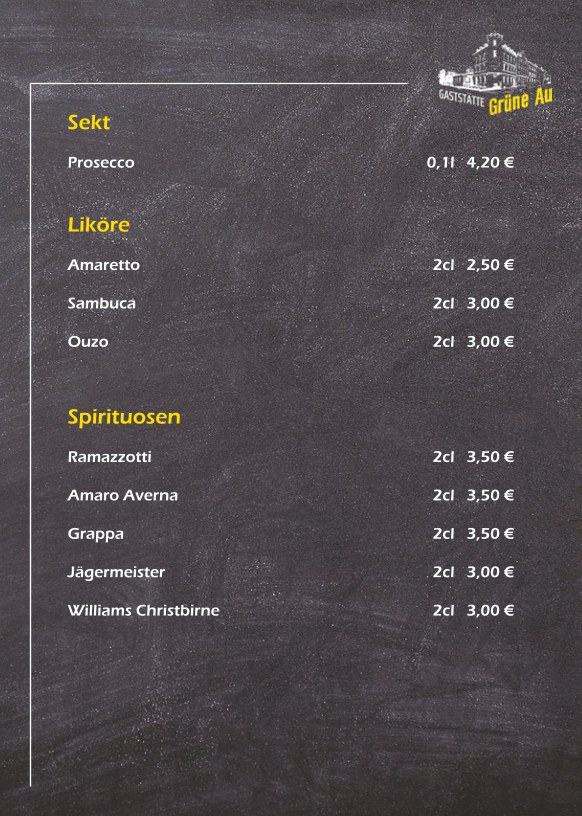 GASTSTÄTTE Grüne Au

Sekt

Prosecco 0,1l 4,20 €

Liköre

Amaretto 2cl 2,50 €

Sambuca 2cl 3,00 €

Ouzo 2cl 3,00 €

Spirituosen

Ramazzotti 2cl 3,50 €

Amaro Averna 2cl 3,50 €

Grappa 2cl 3,50 €

Jägermeister 2cl 3,00 €

Williams Christbirne 2cl 3,00 €